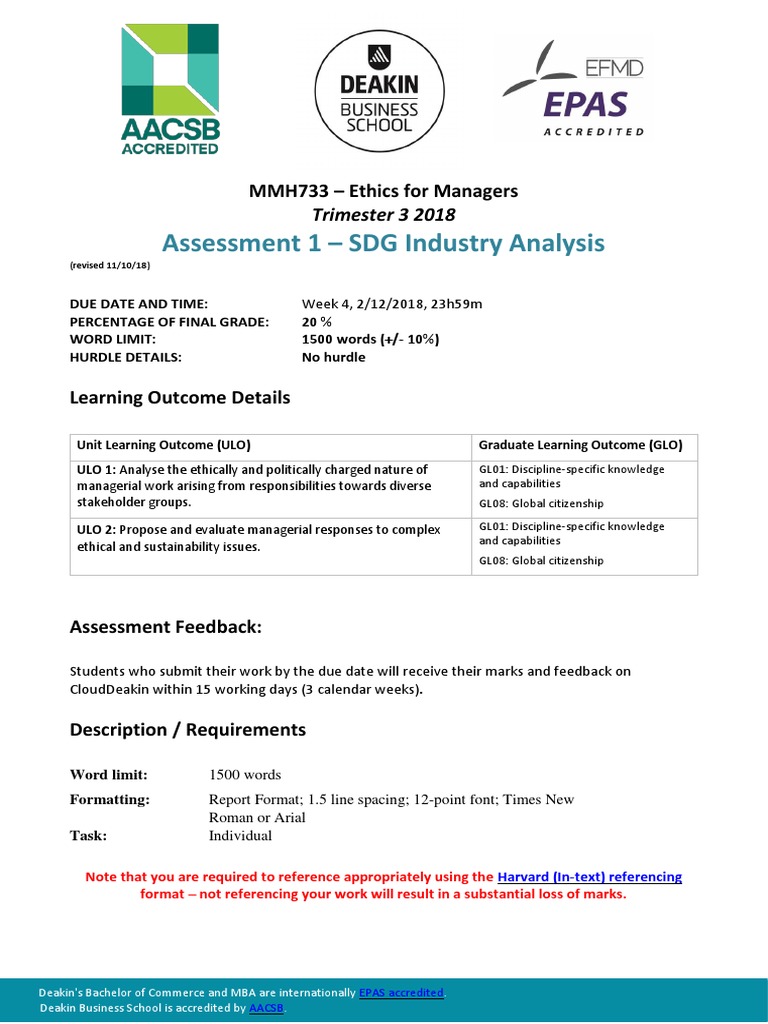 AACSB ACCREDITED

DEAKIN BUSINESS SCHOOL

EFMD EPAS ACCREDITED

MMH733 – Ethics for Managers
Trimester 3 2018
Assessment 1 – SDG Industry Analysis
(revised 11/10/18)

DUE DATE AND TIME: Week 4, 2/12/2018, 23h59m
PERCENTAGE OF FINAL GRADE: 20 %
WORD LIMIT: 1500 words (+/- 10%)
HURDLE DETAILS: No hurdle

Learning Outcome Details

| Unit Learning Outcome (ULO) | Graduate Learning Outcome (GLO) |
|---|---|
| ULO 1: Analyse the ethically and politically charged nature of managerial work arising from responsibilities towards diverse stakeholder groups. | GL01: Discipline-specific knowledge and capabilities GL08: Global citizenship |
| ULO 2: Propose and evaluate managerial responses to complex ethical and sustainability issues. | GL01: Discipline-specific knowledge and capabilities GL08: Global citizenship |

Assessment Feedback:

Students who submit their work by the due date will receive their marks and feedback on CloudDeakin within 15 working days (3 calendar weeks).

Description / Requirements

Word limit: 1500 words
Formatting: Report Format; 1.5 line spacing; 12-point font; Times New Roman or Arial
Task: Individual

Note that you are required to reference appropriately using the Harvard (In-text) referencing format – not referencing your work will result in a substantial loss of marks.

Deakin's Bachelor of Commerce and MBA are internationally EPAS accredited.
Deakin Business School is accredited by AACSB.